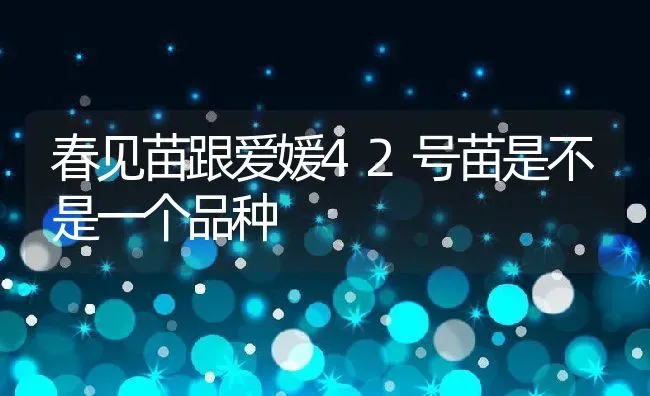 春见苗跟爱媛42号苗是不是一个品种